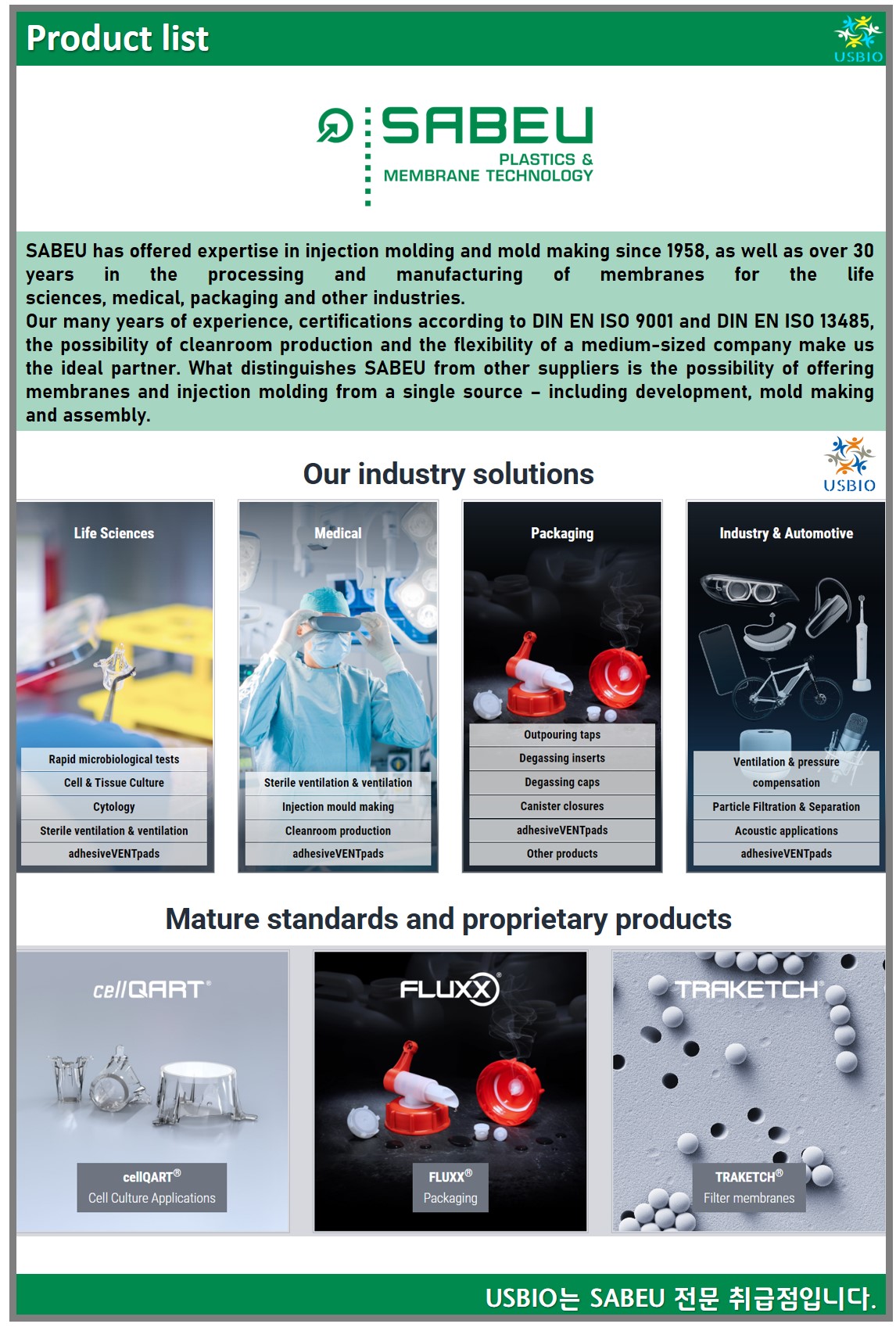 Product list

USBIO

SABEU
PLASTICS &
MEMBRANE TECHNOLOGY

SABEU has offered expertise in injection molding and mold making since 1958, as well as over 30 years in the processing and manufacturing of membranes for the life sciences, medical, packaging and other industries.
Our many years of experience, certifications according to DIN EN ISO 9001 and DIN EN ISO 13485, the possibility of cleanroom production and the flexibility of a medium-sized company make us the ideal partner. What distinguishes SABEU from other suppliers is the possibility of offering membranes and injection molding from a single source – including development, mold making and assembly.

Our industry solutions

USBIO

Life Sciences
Rapid microbiological tests
Cell & Tissue Culture
Cytology
Sterile ventilation & ventilation
adhesiveVENTpads

Medical
Sterile ventilation & ventilation
Injection mould making
Cleanroom production
adhesiveVENTpads

Packaging
Outpouring taps
Degassing inserts
Degassing caps
Canister closures
adhesiveVENTpads
Other products

Industry & Automotive
Ventilation & pressure compensation
Particle Filtration & Separation
Acoustic applications
adhesiveVENTpads

Mature standards and proprietary products

cellQART®
cellQART®
Cell Culture Applications

FLUXX®
FLUXX®
Packaging

TRAKETCH®
TRAKETCH®
Filter membranes

USBIO는 SABEU 전문 취급점입니다.